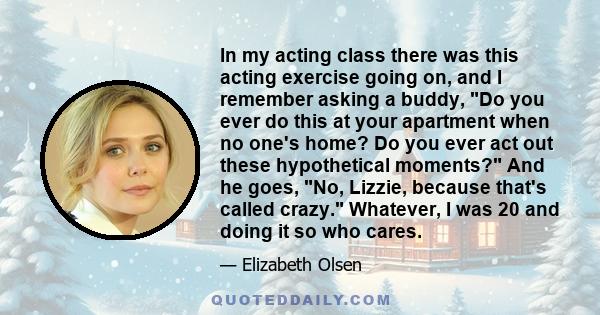 In my acting class there was this acting exercise going on, and I remember asking a buddy, "Do you ever do this at your apartment when no one's home? Do you ever act out these hypothetical moments?" And he goes, "No, Lizzie, because that's called crazy." Whatever, I was 20 and doing it so who cares.

— Elizabeth Olsen

QUOTEDDAILY.COM